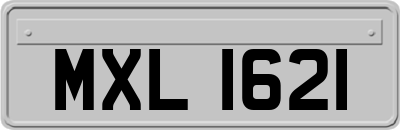 MXL 1621